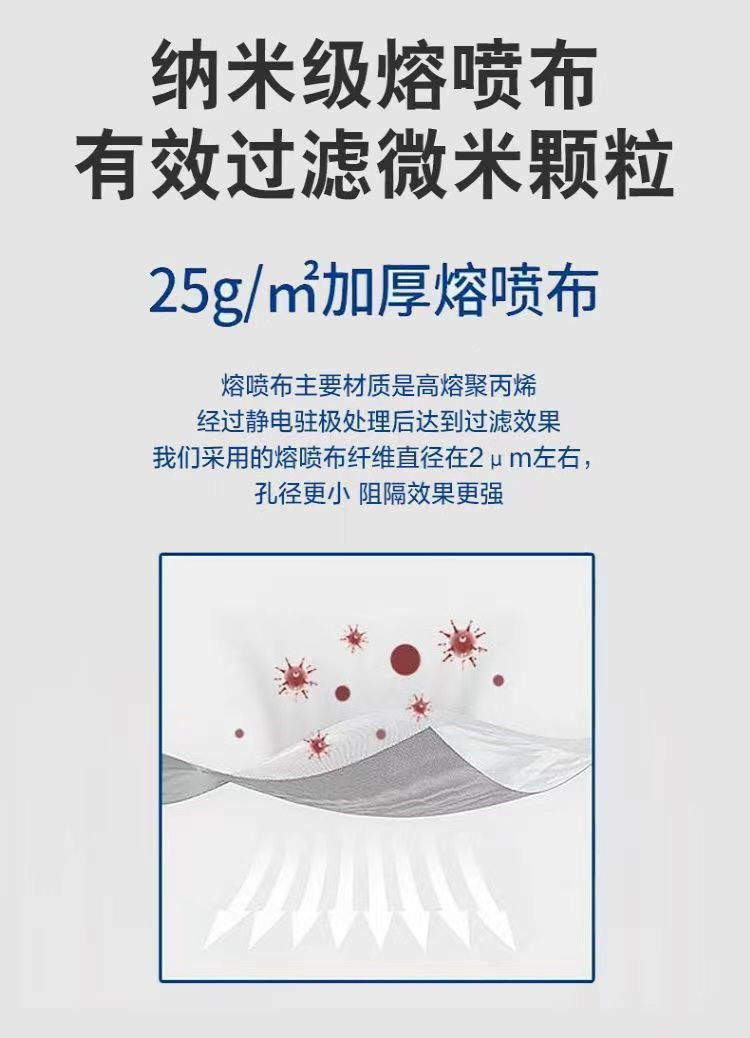 纳米级熔喷布
有效过滤微米颗粒

25g/㎡加厚熔喷布

熔喷布主要材质是高熔聚丙烯
经过静电驻极处理后达到过滤效果
我们采用的熔喷布纤维直径在2μm左右,
孔径更小 阻隔效果更强